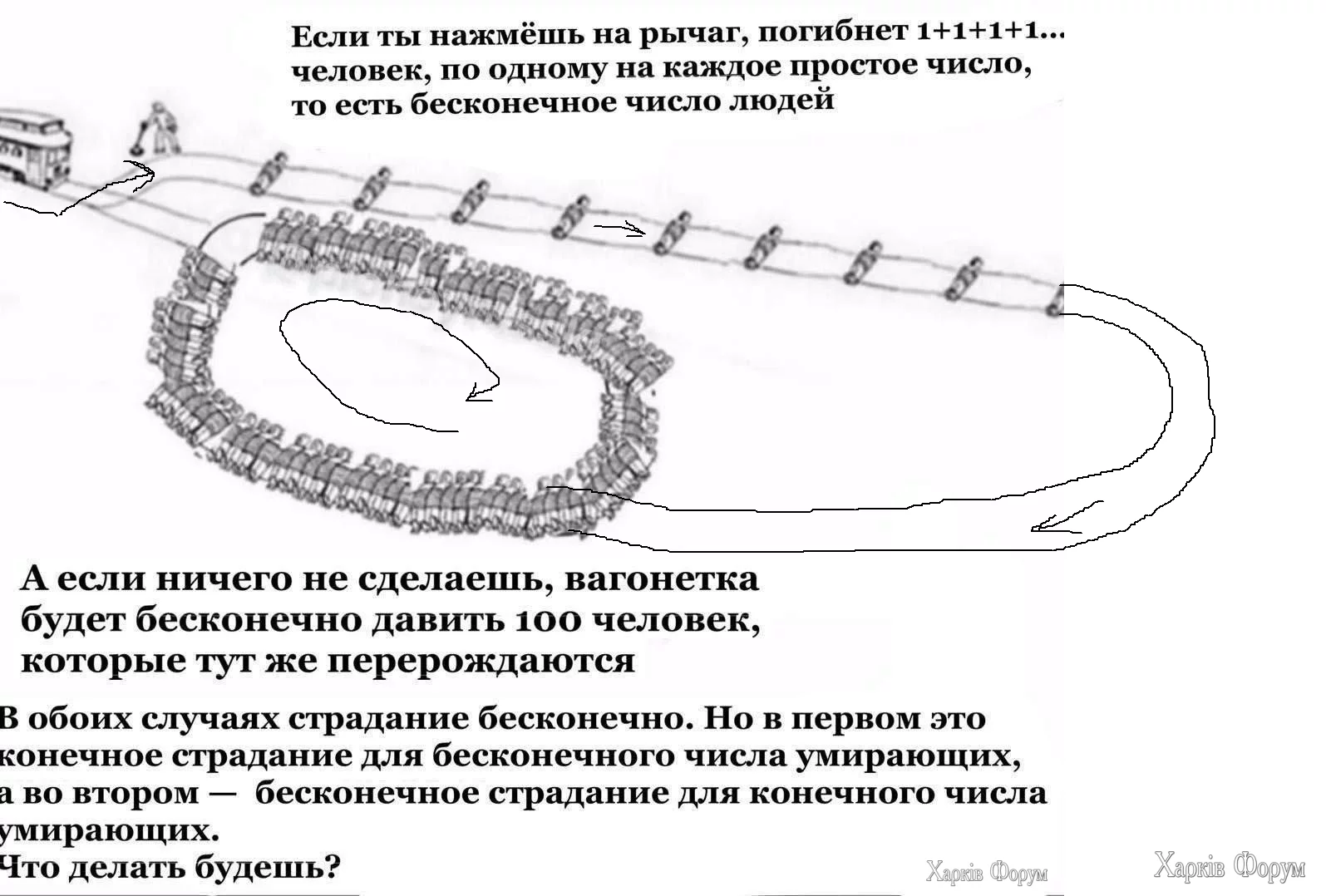 Если ты нажмёшь на рычаг, погибнет 1+1+1+1... человек, по одному на каждое простое число, то есть бесконечное число людей

А если ничего не сделаешь, вагонетка будет бесконечно давить 100 человек, которые тут же перерождаются

В обоих случаях страдание бесконечно. Но в первом это конечное страдание для бесконечного числа умирающих, а во втором — бесконечное страдание для конечного числа умирающих.
Что делать будешь?

Харків Форум

Харків Форум